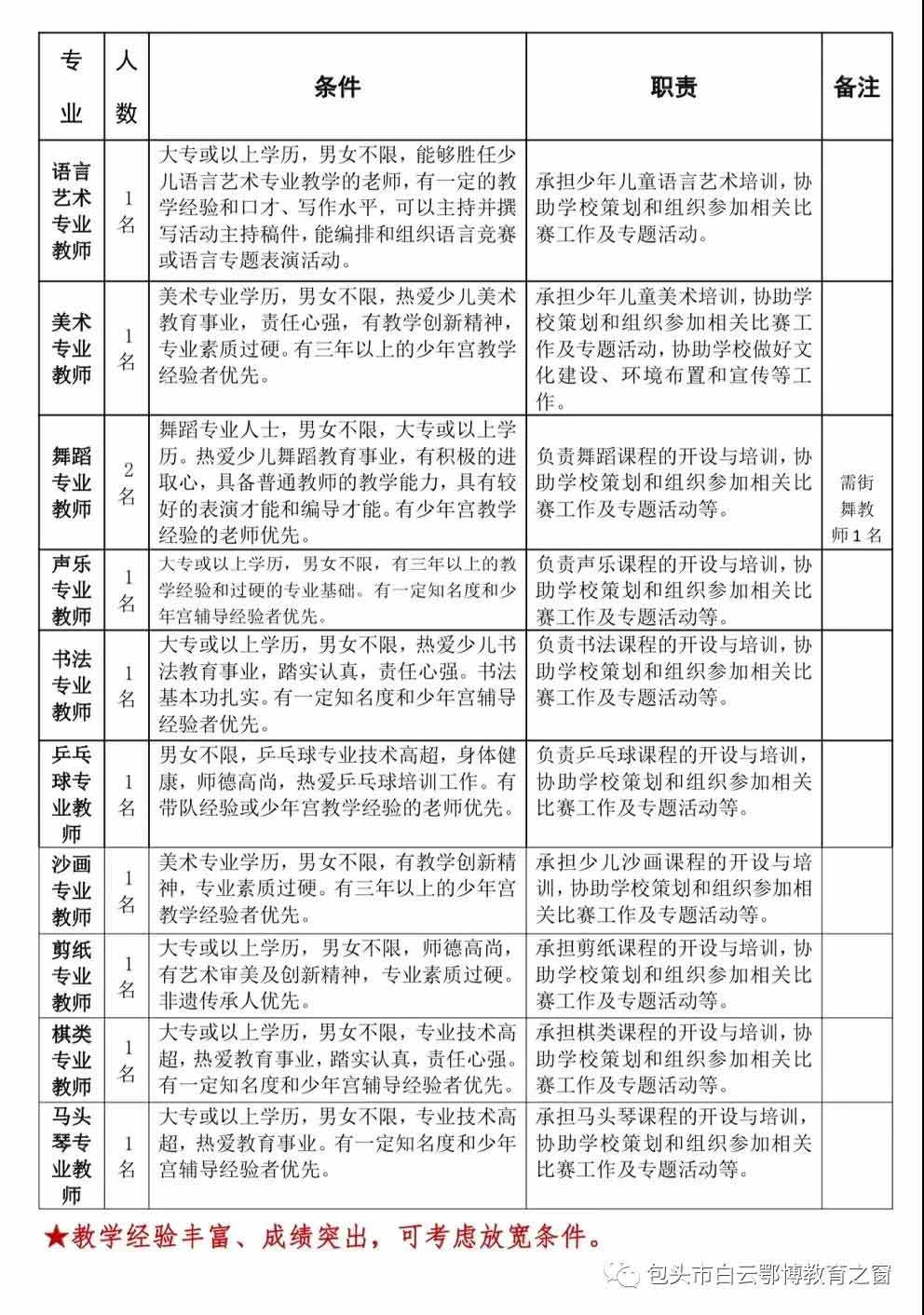 | 专业 | 人数 | 条件 | 职责 | 备注 |
|---|---|---|---|---|
| 语言艺术专业教师 | 1名 | 大专或以上学历，男女不限，能够胜任少儿语言艺术专业教学的老师，有一定的教学经验和口才、写作水平，可以主持并撰写活动主持稿件，能编排和组织语言竞赛或语言专题表演活动。 | 承担少年儿童语言艺术培训，协助学校策划和组织参加相关比赛工作及专题活动。 | |
| 美术专业教师 | 1名 | 美术专业学历，男女不限，热爱少儿美术教育事业，责任心强，有教学创新精神，专业素质过硬。有三年以上的少年宫教学经验者优先。 | 承担少年儿童美术培训，协助学校策划和组织参加相关比赛工作及专题活动，协助学校做好文化建设、环境布置和宣传等工作。 | |
| 舞蹈专业教师 | 2名 | 舞蹈专业人士，男女不限，大专或以上学历。热爱少儿舞蹈教育事业，有积极的进取心，具备普通教师的教学能力，具有较好的表演才能和编导才能。有少年宫教学经验的老师优先。 | 负责舞蹈课程的开设与培训，协助学校策划和组织参加相关比赛工作及专题活动等。 | 需街舞教师1名 |
| 声乐专业教师 | 1名 | 大专或以上学历，男女不限，有三年以上的教学经验和过硬的专业基础。有一定知名度和少年宫辅导经验者优先。 | 负责声乐课程的开设与培训，协助学校策划和组织参加相关比赛工作及专题活动等。 | |
| 书法专业教师 | 1名 | 大专或以上学历，男女不限，热爱少儿书法教育事业，踏实认真，责任心强。书法基本功扎实。有一定知名度和少年宫辅导经验者优先。 | 负责书法课程的开设与培训，协助学校策划和组织参加相关比赛工作及专题活动等。 | |
| 乒乓球专业教师 | 1名 | 男女不限，乒乓球专业技术高超，身体健康，师德高尚，热爱乒乓球培训工作。有带队经验或少年宫教学经验的老师优先。 | 负责乒乓球课程的开设与培训，协助学校策划和组织参加相关比赛工作及专题活动等。 | |
| 沙画专业教师 | 1名 | 美术专业学历，男女不限，有教学创新精神，专业素质过硬。有三年以上的少年宫教学经验者优先。 | 承担少儿沙画课程的开设与培训，协助学校策划和组织参加相关比赛工作及专题活动等。 | |
| 剪纸专业教师 | 1名 | 大专或以上学历，男女不限，师德高尚，有艺术审美及创新精神，专业素质过硬。非遗传承人优先。 | 承担剪纸课程的开设与培训，协助学校策划和组织参加相关比赛工作及专题活动等。 | |
| 棋类专业教师 | 1名 | 大专或以上学历，男女不限，专业技术高超，热爱教育事业，踏实认真，责任心强。有一定知名度和少年宫辅导经验者优先。 | 承担棋类课程的开设与培训，协助学校策划和组织参加相关比赛工作及专题活动等。 | |
| 马头琴专业教师 | 1名 | 大专或以上学历，男女不限，专业技术高超，热爱教育事业。有一定知名度和少年宫辅导经验者优先。 | 承担马头琴课程的开设与培训，协助学校策划和组织参加相关比赛工作及专题活动等。 | |

★教学经验丰富、成绩突出，可考虑放宽条件。

包头市白云鄂博教育之窗